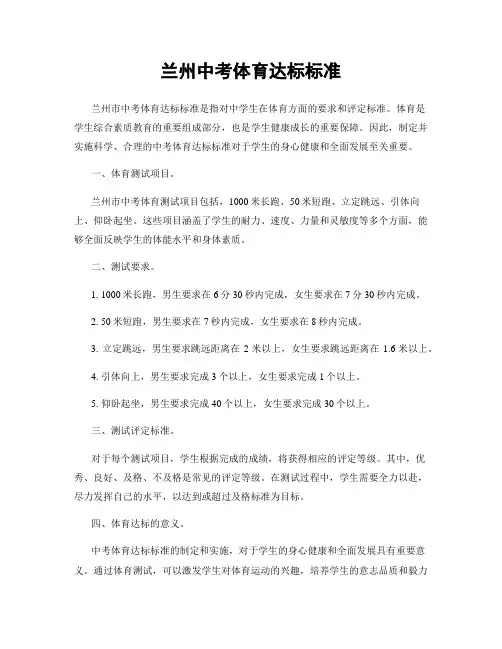 兰州中考体育达标标准

兰州市中考体育达标标准是指对中学生在体育方面的要求和评定标准。体育是学生综合素质教育的重要组成部分，也是学生健康成长的重要保障。因此，制定并实施科学、合理的中考体育达标标准对于学生的身心健康和全面发展至关重要。

一、体育测试项目。

兰州市中考体育测试项目包括，1000米长跑、50米短跑、立定跳远、引体向上、仰卧起坐。这些项目涵盖了学生的耐力、速度、力量和灵敏度等多个方面，能够全面反映学生的体能水平和身体素质。

二、测试要求。

1. 1000米长跑，男生要求在6分30秒内完成，女生要求在7分30秒内完成。

2. 50米短跑，男生要求在7秒内完成，女生要求在8秒内完成。

3. 立定跳远，男生要求跳远距离在2米以上，女生要求跳远距离在1.6米以上。

4. 引体向上，男生要求完成3个以上，女生要求完成1个以上。

5. 仰卧起坐，男生要求完成40个以上，女生要求完成30个以上。

三、测试评定标准。

对于每个测试项目，学生根据完成的成绩，将获得相应的评定等级。其中，优秀、良好、及格、不及格是常见的评定等级。在测试过程中，学生需要全力以赴，尽力发挥自己的水平，以达到或超过及格标准为目标。

四、体育达标的意义。

中考体育达标标准的制定和实施，对于学生的身心健康和全面发展具有重要意义。通过体育测试，可以激发学生对体育运动的兴趣，培养学生的意志品质和毅力